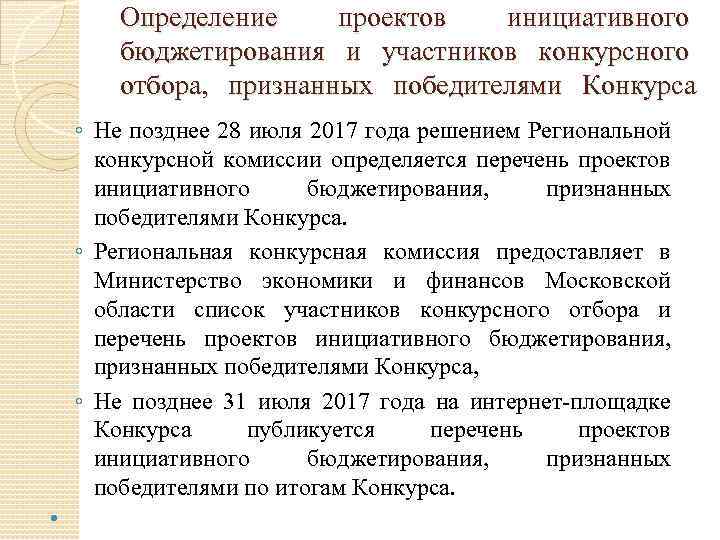 Определение проектов инициативного бюджетирования и участников конкурсного отбора, признанных победителями Конкурса

◦ Не позднее 28 июля 2017 года решением Региональной конкурсной комиссии определяется перечень проектов инициативного бюджетирования, признанных победителями Конкурса.

◦ Региональная конкурсная комиссия предоставляет в Министерство экономики и финансов Московской области список участников конкурсного отбора и перечень проектов инициативного бюджетирования, признанных победителями Конкурса,

◦ Не позднее 31 июля 2017 года на интернет-площадке Конкурса публикуется перечень проектов инициативного бюджетирования, признанных победителями по итогам Конкурса.